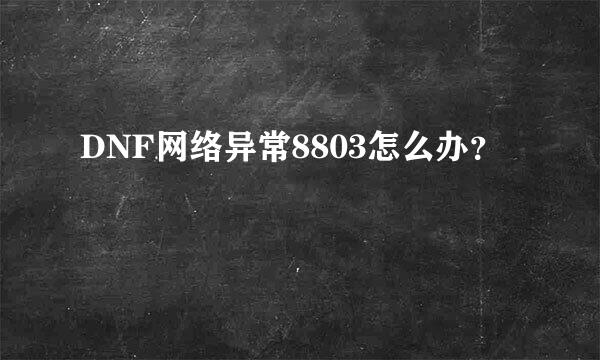 DNF网络异常8803怎么办?